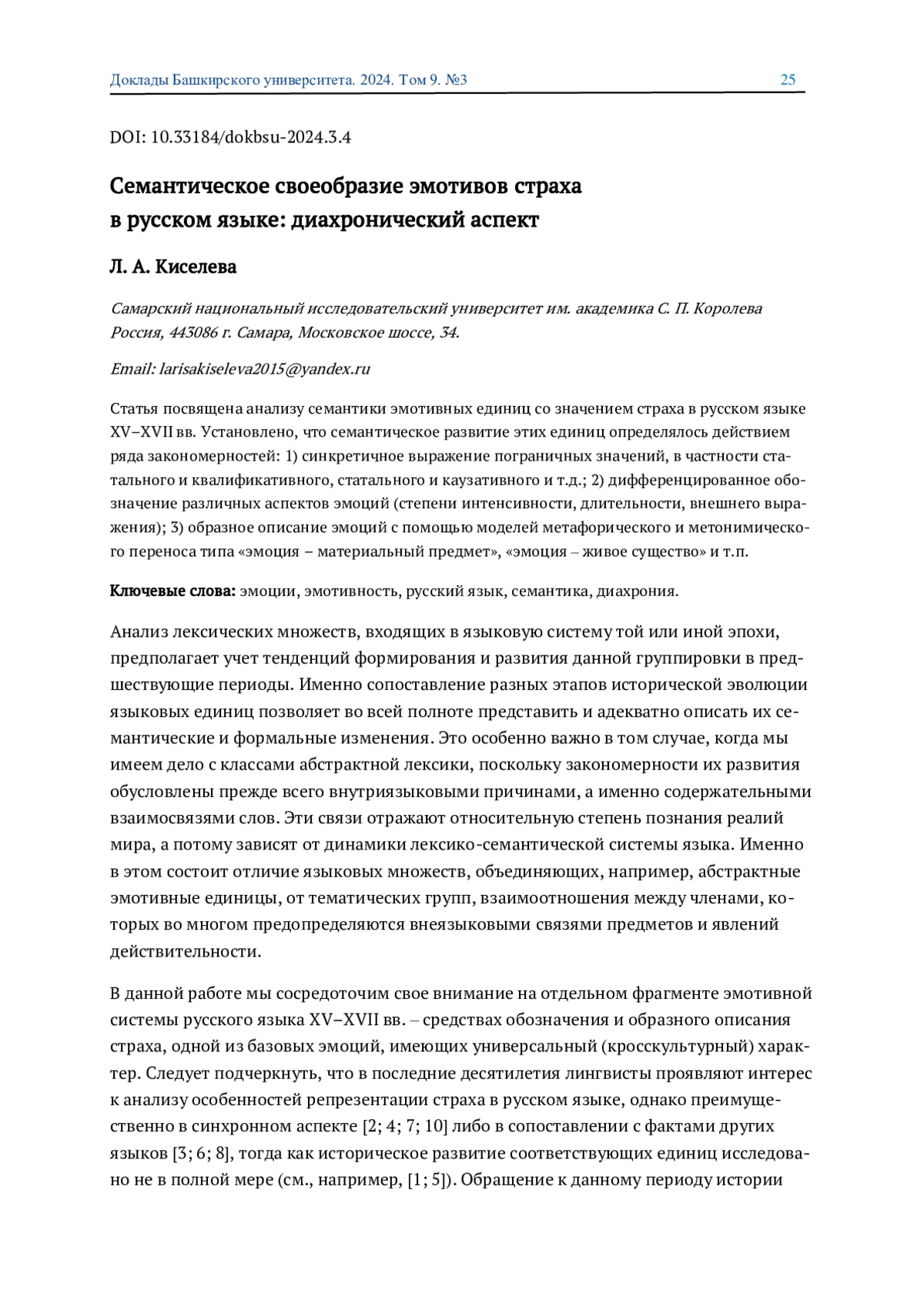 Доклады Башкирского университета. 2024. Том 9. №3 25

DOI: 10.33184/dokbsu-2024.3.4

Семантическое своеобразие эмотивов страха в русском языке: диахронический аспект

Л. А. Киселева

Самарский национальный исследовательский университет им. академика С. П. Королева Россия, 443086 г. Самара, Московское шоссе, 34.

Email: larisakiseleva2015@yandex.ru

Статья посвящена анализу семантики эмотивных единиц со значением страха в русском языке XV–XVII вв. Установлено, что семантическое развитие этих единиц определялось действием ряда закономерностей: 1) синкретичное выражение пограничных значений, в частности статального и квалификативного, статального и каузативного и т.д.; 2) дифференцированное обозначение различных аспектов эмоций (степени интенсивности, длительности, внешнего выражения); 3) образное описание эмоций с помощью моделей метафорического и метонимического переноса типа «эмоция – материальный предмет», «эмоция – живое существо» и т.п.

Ключевые слова: эмоции, эмотивность, русский язык, семантика, диахрония.

Анализ лексических множеств, входящих в языковую систему той или иной эпохи, предполагает учет тенденций формирования и развития данной группировки в предшествующие периоды. Именно сопоставление разных этапов исторической эволюции языковых единиц позволяет во всей полноте представить и адекватно описать их семантические и формальные изменения. Это особенно важно в том случае, когда мы имеем дело с классами абстрактной лексики, поскольку закономерности их развития обусловлены прежде всего внутриязыковыми причинами, а именно содержательными взаимосвязями слов. Эти связи отражают относительную степень познания реалий мира, а потому зависят от динамики лексико-семантической системы языка. Именно в этом состоит отличие языковых множеств, объединяющих, например, абстрактные эмотивные единицы, от тематических групп, взаимоотношения между членами, которых во многом предопределяются внеязыковыми связями предметов и явлений действительности.

В данной работе мы сосредоточим свое внимание на отдельном фрагменте эмотивной системы русского языка XV–XVII вв. – средствах обозначения и образного описания страха, одной из базовых эмоций, имеющих универсальный (кросскультурный) характер. Следует подчеркнуть, что в последние десятилетия лингвисты проявляют интерес к анализу особенностей репрезентации страха в русском языке, однако преимущественно в синхронном аспекте [2; 4; 7; 10] либо в сопоставлении с фактами других языков [3; 6; 8], тогда как историческое развитие соответствующих единиц исследовано не в полной мере (см., например, [1; 5]). Обращение к данному периоду истории